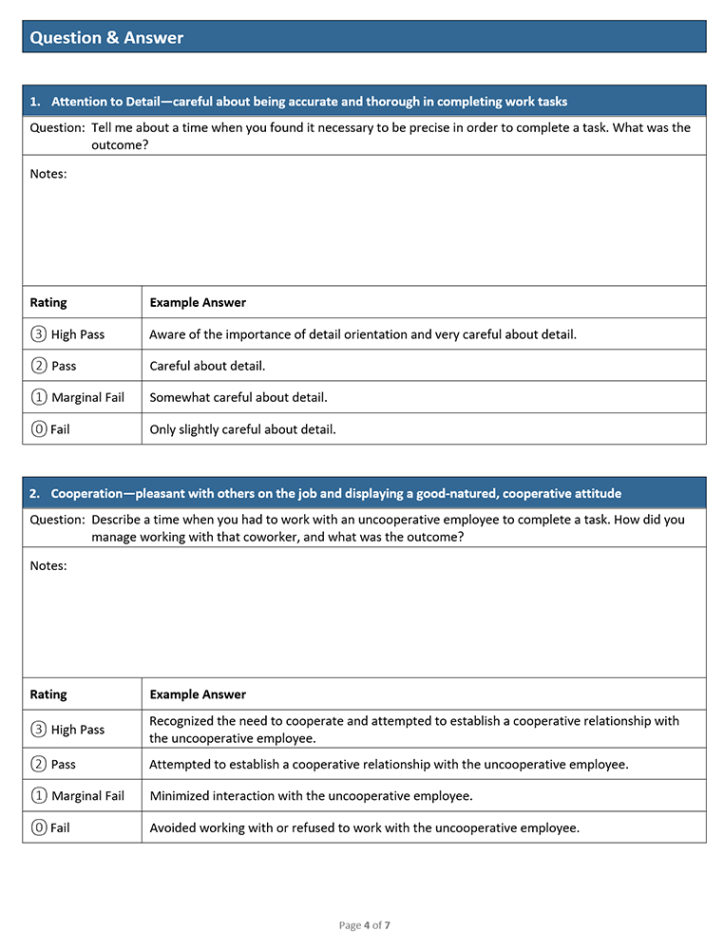 Question & Answer

1. Attention to Detail—careful about being accurate and thorough in completing work tasks

Question: Tell me about a time when you found it necessary to be precise in order to complete a task. What was the outcome?

Notes:

| Rating | Example Answer |
|---|---|
| ③ High Pass | Aware of the importance of detail orientation and very careful about detail. |
| ② Pass | Careful about detail. |
| ① Marginal Fail | Somewhat careful about detail. |
| ⓪ Fail | Only slightly careful about detail. |

2. Cooperation—pleasant with others on the job and displaying a good-natured, cooperative attitude

Question: Describe a time when you had to work with an uncooperative employee to complete a task. How did you manage working with that coworker, and what was the outcome?

Notes:

| Rating | Example Answer |
|---|---|
| ③ High Pass | Recognized the need to cooperate and attempted to establish a cooperative relationship with the uncooperative employee. |
| ② Pass | Attempted to establish a cooperative relationship with the uncooperative employee. |
| ① Marginal Fail | Minimized interaction with the uncooperative employee. |
| ⓪ Fail | Avoided working with or refused to work with the uncooperative employee. |

Page 4 of 7